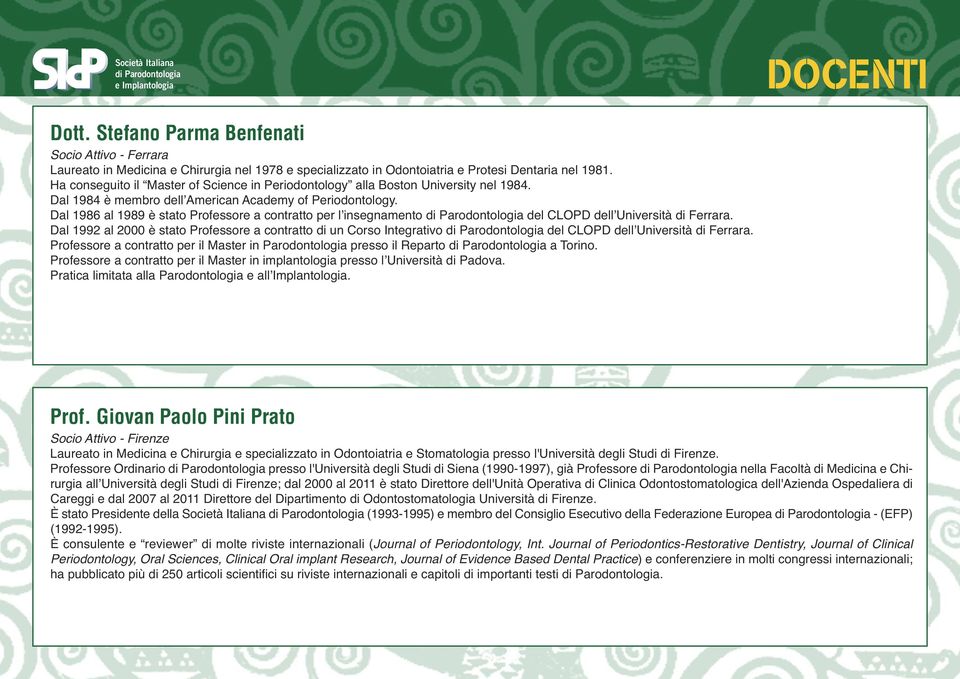 SIdP Società Italiana di Parodontologia e Implantologia

DOCENTI

Dott. Stefano Parma Benfenati

Socio Attivo - Ferrara
Laureato in Medicina e Chirurgia nel 1978 e specializzato in Odontoiatria e Protesi Dentaria nel 1981.
Ha conseguito il "Master of Science in Periodontology" alla Boston University nel 1984.
Dal 1984 è membro dell'American Academy of Periodontology.
Dal 1986 al 1989 è stato Professore a contratto per l'insegnamento di Parodontologia del CLOPD dell'Università di Ferrara.
Dal 1992 al 2000 è stato Professore a contratto di un Corso Integrativo di Parodontologia del CLOPD dell'Università di Ferrara.
Professore a contratto per il Master in Parodontologia presso il Reparto di Parodontologia a Torino.
Professore a contratto per il Master in implantologia presso l'Università di Padova.
Pratica limitata alla Parodontologia e all'Implantologia.

Prof. Giovan Paolo Pini Prato

Socio Attivo - Firenze
Laureato in Medicina e Chirurgia e specializzato in Odontoiatria e Stomatologia presso l'Università degli Studi di Firenze.
Professore Ordinario di Parodontologia presso l'Università degli Studi di Siena (1990-1997), già Professore di Parodontologia nella Facoltà di Medicina e Chirurgia all'Università degli Studi di Firenze; dal 2000 al 2011 è stato Direttore dell'Unità Operativa di Clinica Odontostomatologica dell'Azienda Ospedaliera di Careggi e dal 2007 al 2011 Direttore del Dipartimento di Odontostomatologia Università di Firenze.
È stato Presidente della Società Italiana di Parodontologia (1993-1995) e membro del Consiglio Esecutivo della Federazione Europea di Parodontologia - (EFP) (1992-1995).
È consulente e "reviewer" di molte riviste internazionali (Journal of Periodontology, Int. Journal of Periodontics-Restorative Dentistry, Journal of Clinical Periodontology, Oral Sciences, Clinical Oral implant Research, Journal of Evidence Based Dental Practice) e conferenziere in molti congressi internazionali; ha pubblicato più di 250 articoli scientifici su riviste internazionali e capitoli di importanti testi di Parodontologia.